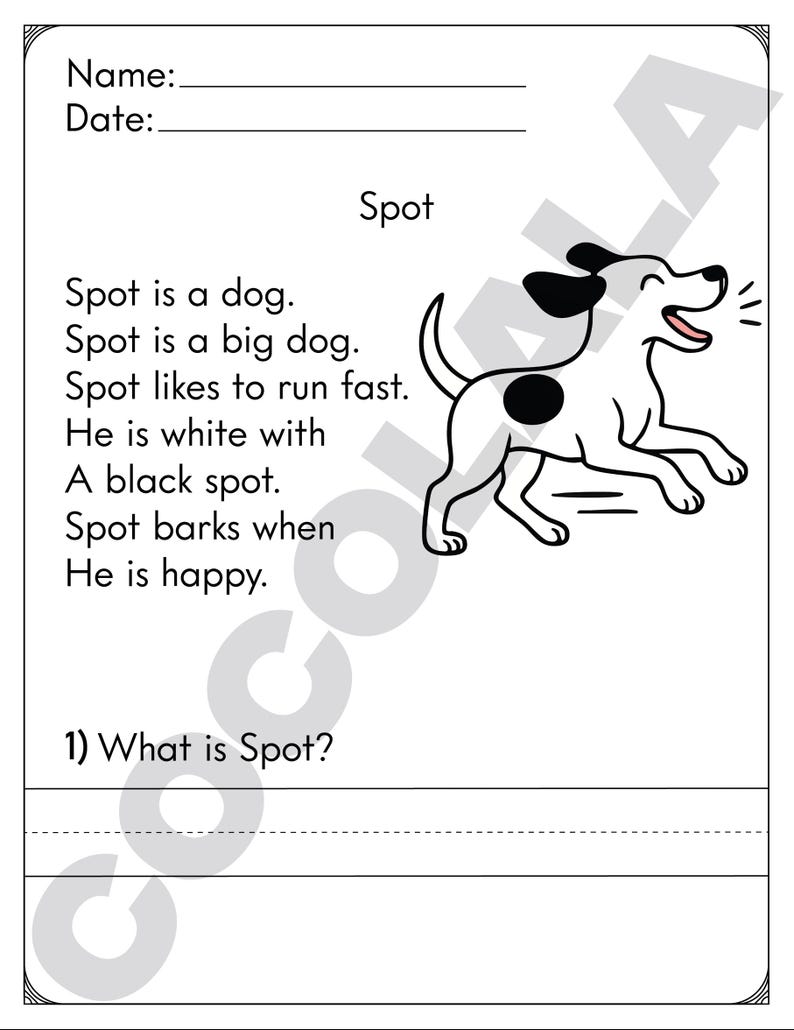 Name:

Date:

Spot

Spot is a dog.
Spot is a big dog.
Spot likes to run fast.
He is white with
A black spot.
Spot barks when
He is happy.

1) What is Spot?

COCOLALA